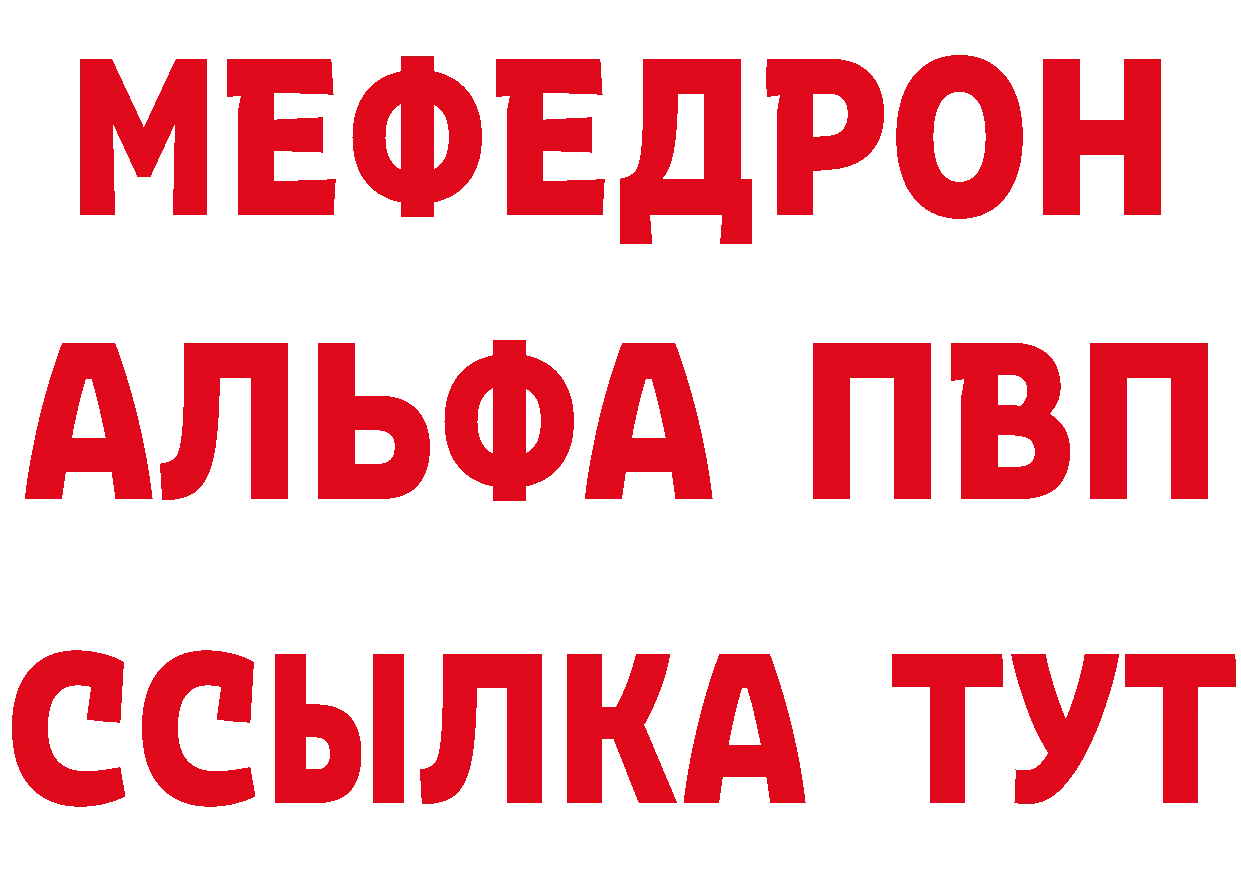 МЕФЕДРОН
АЛЬФА ПВП
ССЫЛКА ТУТ